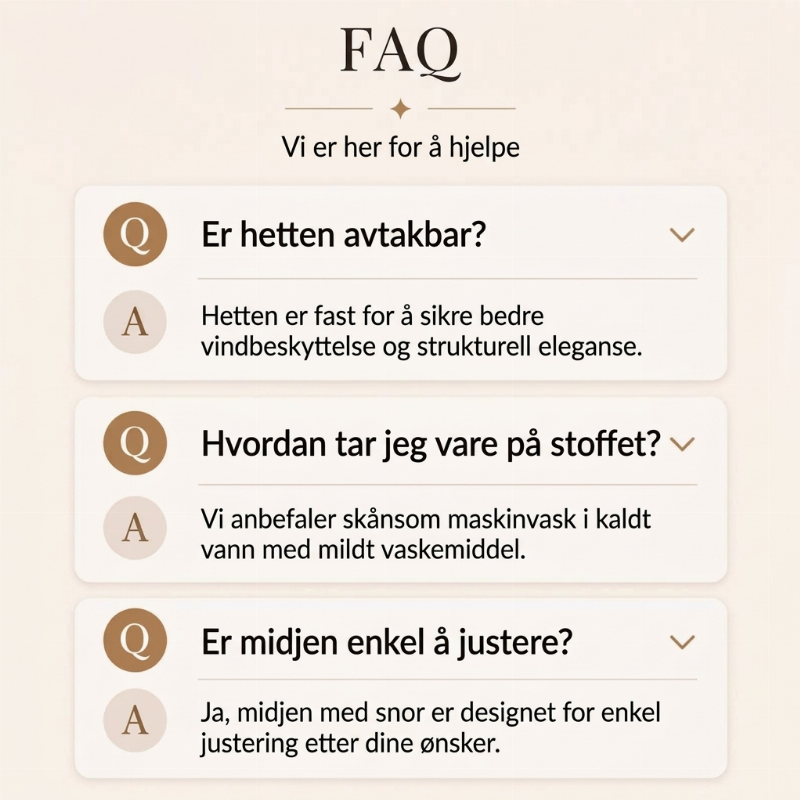 FAQ

Vi er her for å hjelpe

Q

Er hetten avtakbar?

A

Hetten er fast for å sikre bedre vindbeskyttelse og strukturell eleganse.

Q

Hvordan tar jeg vare på stoffet?

A

Vi anbefaler skånsom maskinvask i kaldt vann med mildt vaskemiddel.

Q

Er midjen enkel å justere?

A

Ja, midjen med snor er designet for enkel justering etter dine ønsker.